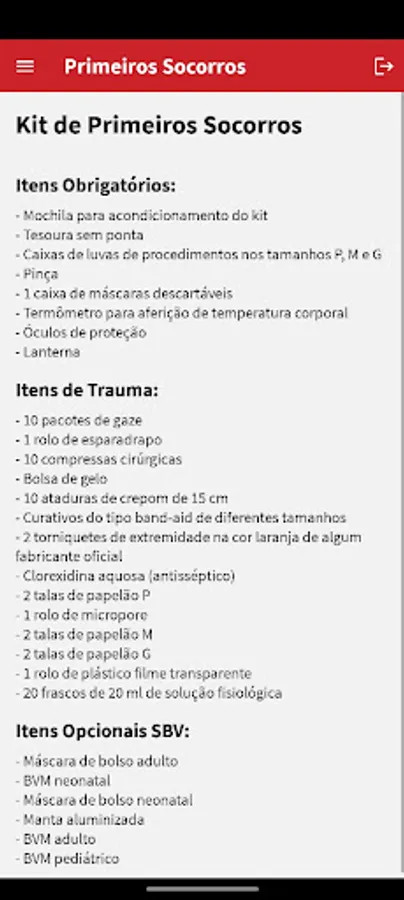 Primeiros Socorros

Kit de Primeiros Socorros

Itens Obrigatórios:

- Mochila para acondicionamento do kit
- Tesoura sem ponta
- Caixas de luvas de procedimentos nos tamanhos P, M e G
- Pinça
- 1 caixa de máscaras descartáveis
- Termômetro para aferição de temperatura corporal
- Óculos de proteção
- Lanterna

Itens de Trauma:

- 10 pacotes de gaze
- 1 rolo de esparadrapo
- 10 compressas cirúrgicas
- Bolsa de gelo
- 10 ataduras de crepom de 15 cm
- Curativos do tipo band-aid de diferentes tamanhos
- 2 torniquetes de extremidade na cor laranja de algum fabricante oficial
- Clorexidina aquosa (antisséptico)
- 2 talas de papelão P
- 1 rolo de micropore
- 2 talas de papelão M
- 2 talas de papelão G
- 1 rolo de plástico filme transparente
- 20 frascos de 20 ml de solução fisiológica

Itens Opcionais SBV:

- Máscara de bolso adulto
- BVM neonatal
- Máscara de bolso neonatal
- Manta aluminizada
- BVM adulto
- BVM pediátrico